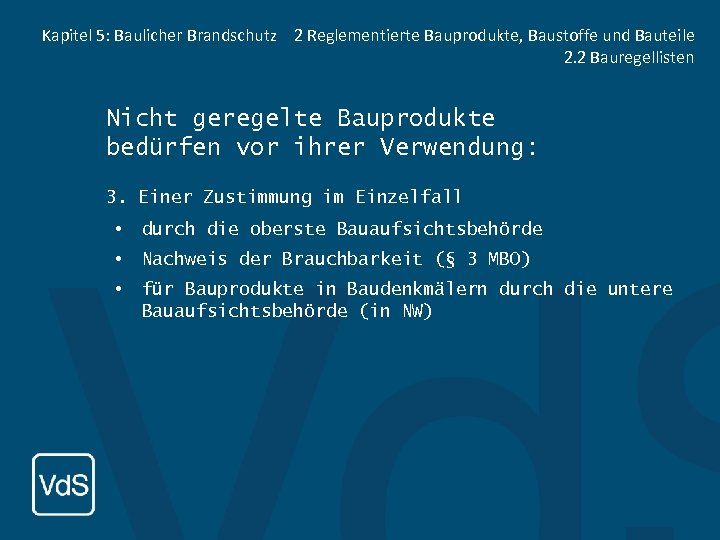 Kapitel 5: Baulicher Brandschutz 2 Reglementierte Bauprodukte, Baustoffe und Bauteile
2.2 Bauregellisten

Nicht geregelte Bauprodukte bedürfen vor ihrer Verwendung:

3. Einer Zustimmung im Einzelfall
• durch die oberste Bauaufsichtsbehörde
• Nachweis der Brauchbarkeit (§ 3 MBO)
• für Bauprodukte in Baudenkmälern durch die untere Bauaufsichtsbehörde (in NW)

VdS